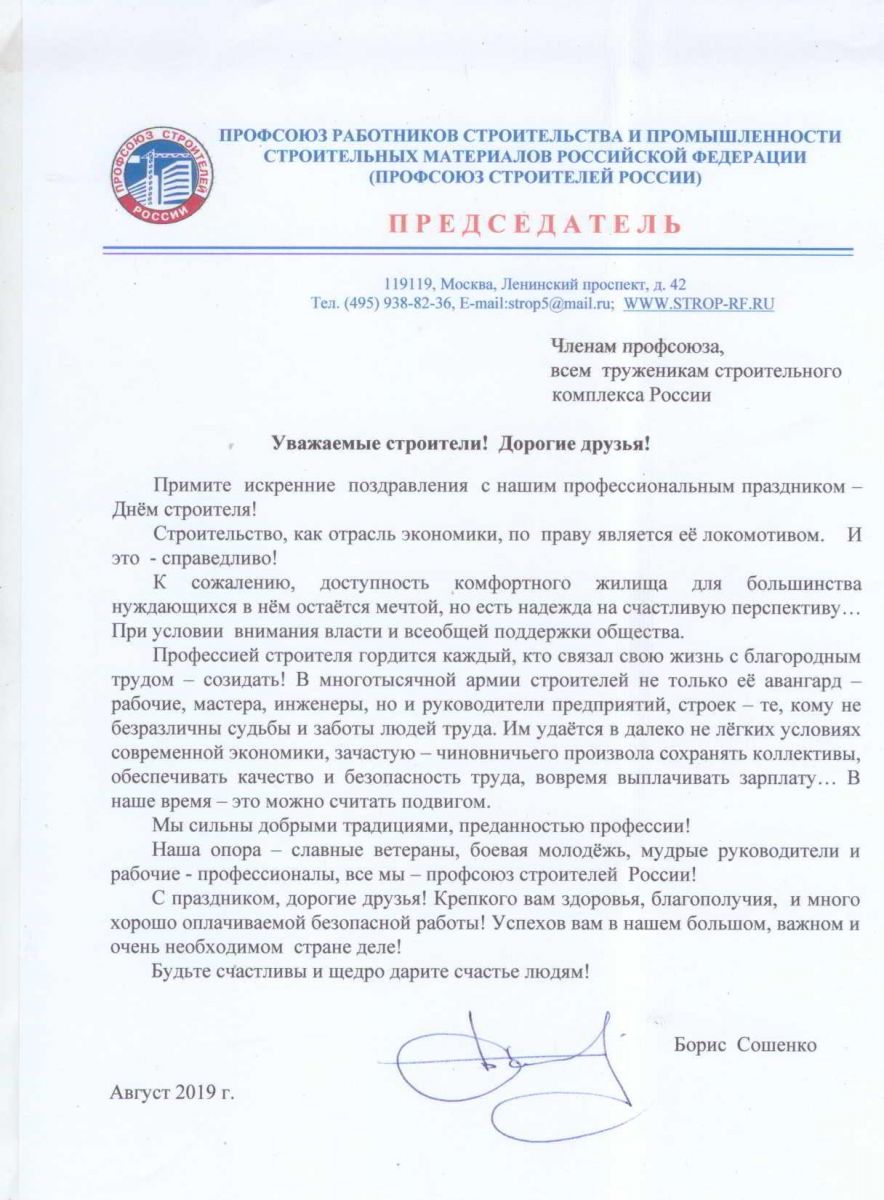 ПРОФСОЮЗ СТРОИТЕЛЕЙ РОССИИ

ПРОФСОЮЗ РАБОТНИКОВ СТРОИТЕЛЬСТВА И ПРОМЫШЛЕННОСТИ СТРОИТЕЛЬНЫХ МАТЕРИАЛОВ РОССИЙСКОЙ ФЕДЕРАЦИИ (ПРОФСОЮЗ СТРОИТЕЛЕЙ РОССИИ)

ПРЕДСЕДАТЕЛЬ

119119, Москва, Ленинский проспект, д. 42
Тел. (495) 938-82-36, E-mail:strop5@mail.ru; WWW.STROP-RF.RU

Членам профсоюза,
всем труженикам строительного комплекса России

Уважаемые строители! Дорогие друзья!

Примите искренние поздравления с нашим профессиональным праздником – Днём строителя!

Строительство, как отрасль экономики, по праву является её локомотивом. И это - справедливо!

К сожалению, доступность комфортного жилища для большинства нуждающихся в нём остаётся мечтой, но есть надежда на счастливую перспективу… При условии внимания власти и всеобщей поддержки общества.

Профессией строителя гордится каждый, кто связал свою жизнь с благородным трудом – созидать! В многотысячной армии строителей не только её авангард – рабочие, мастера, инженеры, но и руководители предприятий, строек – те, кому не безразличны судьбы и заботы людей труда. Им удаётся в далеко не лёгких условиях современной экономики, зачастую – чиновничьего произвола сохранять коллективы, обеспечивать качество и безопасность труда, вовремя выплачивать зарплату… В наше время – это можно считать подвигом.

Мы сильны добрыми традициями, преданностью профессии!

Наша опора – славные ветераны, боевая молодёжь, мудрые руководители и рабочие - профессионалы, все мы – профсоюз строителей России!

С праздником, дорогие друзья! Крепкого вам здоровья, благополучия, и много хорошо оплачиваемой безопасной работы! Успехов вам в нашем большом, важном и очень необходимом стране деле!

Будьте счастливы и щедро дарите счастье людям!

Борис Сошенко

Август 2019 г.